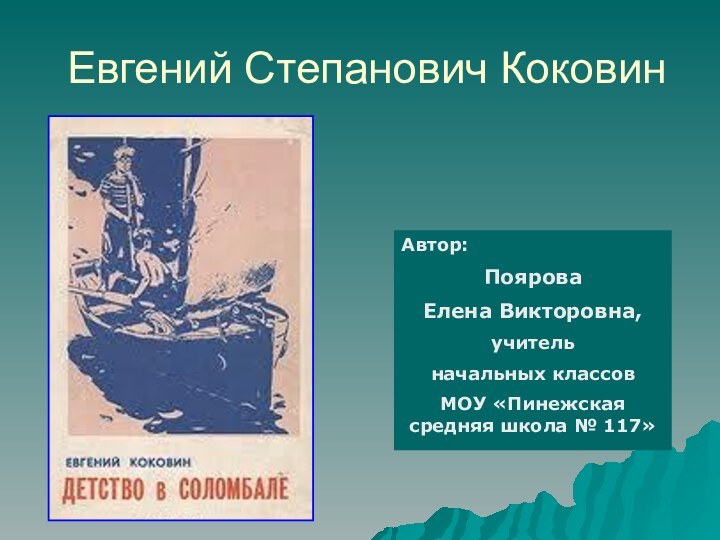 Евгений Степанович Коковин

ЕВГЕНИЙ КОКОВИН
ДЕТСТВО в СОЛОМБАЛЕ

Автор:
Поярова
Елена Викторовна,
учитель
начальных классов
МОУ «Пинежская средняя школа № 117»